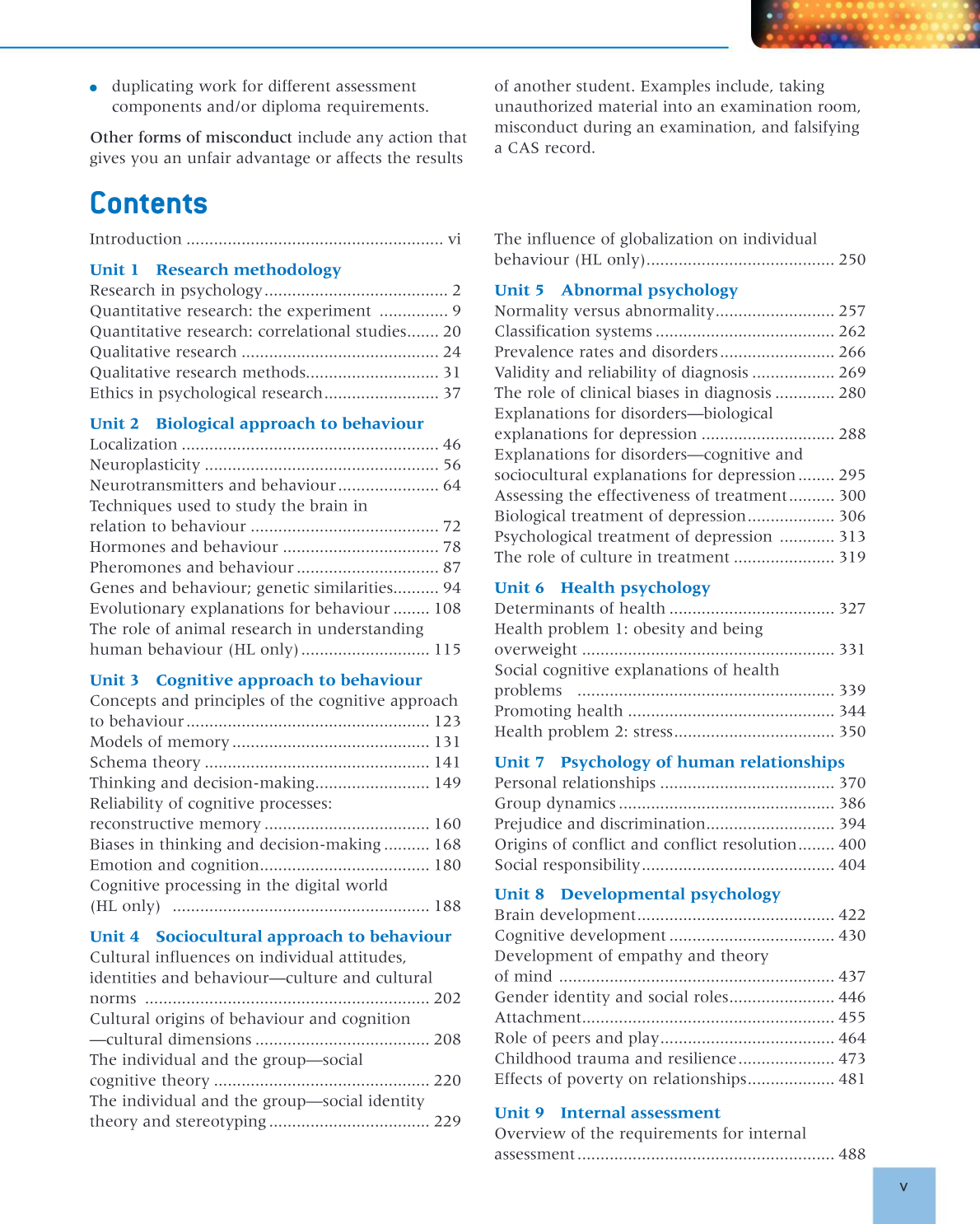 • duplicating work for different assessment components and/or diploma requirements.

Other forms of misconduct include any action that gives you an unfair advantage or affects the results of another student. Examples include, taking unauthorized material into an examination room, misconduct during an examination, and falsifying a CAS record.

Contents

Introduction vi

Unit 1 Research methodology
Research in psychology 2
Quantitative research: the experiment 9
Quantitative research: correlational studies 20
Qualitative research 24
Qualitative research methods 31
Ethics in psychological research 37

Unit 2 Biological approach to behaviour
Localization 46
Neuroplasticity 56
Neurotransmitters and behaviour 64
Techniques used to study the brain in relation to behaviour 72
Hormones and behaviour 78
Pheromones and behaviour 87
Genes and behaviour; genetic similarities 94
Evolutionary explanations for behaviour 108
The role of animal research in understanding human behaviour (HL only) 115

Unit 3 Cognitive approach to behaviour
Concepts and principles of the cognitive approach to behaviour 123
Models of memory 131
Schema theory 141
Thinking and decision-making 149
Reliability of cognitive processes: reconstructive memory 160
Biases in thinking and decision-making 168
Emotion and cognition 180
Cognitive processing in the digital world (HL only) 188

Unit 4 Sociocultural approach to behaviour
Cultural influences on individual attitudes, identities and behaviour—culture and cultural norms 202
Cultural origins of behaviour and cognition —cultural dimensions 208
The individual and the group—social cognitive theory 220
The individual and the group—social identity theory and stereotyping 229

The influence of globalization on individual behaviour (HL only) 250

Unit 5 Abnormal psychology
Normality versus abnormality 257
Classification systems 262
Prevalence rates and disorders 266
Validity and reliability of diagnosis 269
The role of clinical biases in diagnosis 280
Explanations for disorders—biological explanations for depression 288
Explanations for disorders—cognitive and sociocultural explanations for depression 295
Assessing the effectiveness of treatment 300
Biological treatment of depression 306
Psychological treatment of depression 313
The role of culture in treatment 319

Unit 6 Health psychology
Determinants of health 327
Health problem 1: obesity and being overweight 331
Social cognitive explanations of health problems 339
Promoting health 344
Health problem 2: stress 350

Unit 7 Psychology of human relationships
Personal relationships 370
Group dynamics 386
Prejudice and discrimination 394
Origins of conflict and conflict resolution 400
Social responsibility 404

Unit 8 Developmental psychology
Brain development 422
Cognitive development 430
Development of empathy and theory of mind 437
Gender identity and social roles 446
Attachment 455
Role of peers and play 464
Childhood trauma and resilience 473
Effects of poverty on relationships 481

Unit 9 Internal assessment
Overview of the requirements for internal assessment 488

v